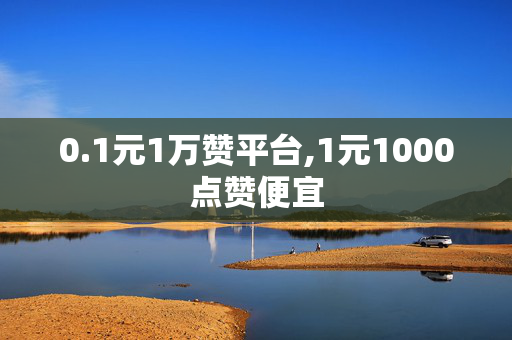 0.1元1万赞平台,1元1000点赞便宜